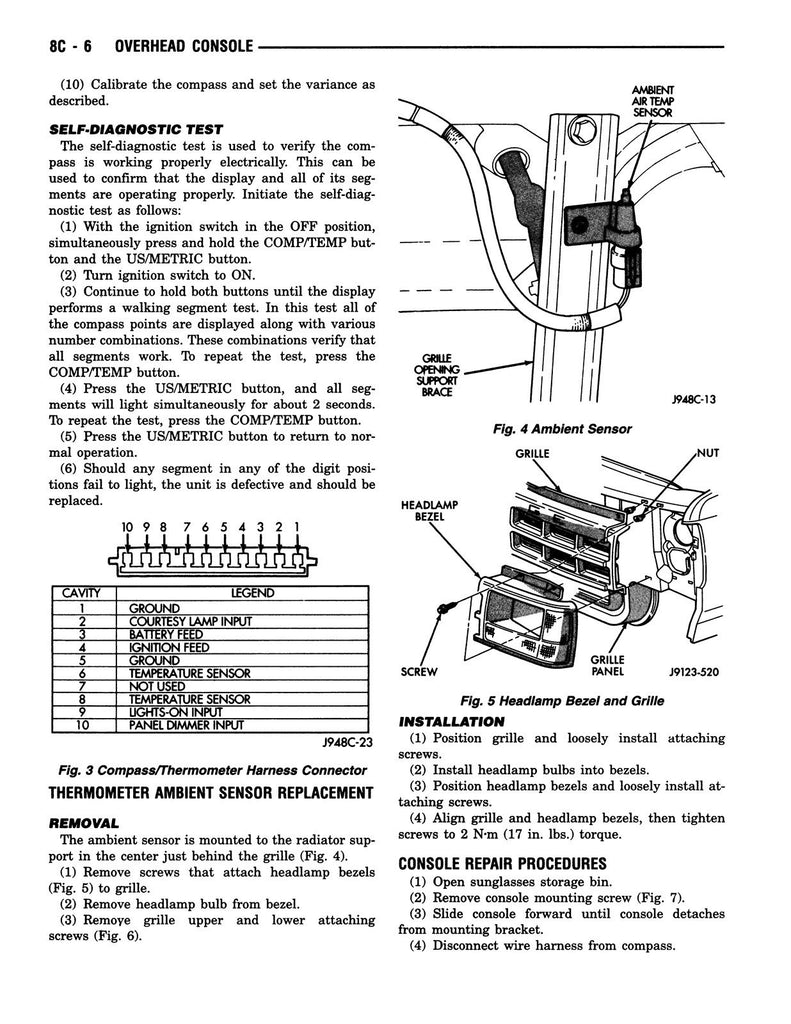 8C - 6 OVERHEAD CONSOLE

(10) Calibrate the compass and set the variance as described.

SELF-DIAGNOSTIC TEST

The self-diagnostic test is used to verify the compass is working properly electrically. This can be used to confirm that the display and all of its segments are operating properly. Initiate the self-diagnostic test as follows:

(1) With the ignition switch in the OFF position, simultaneously press and hold the COMP/TEMP button and the US/METRIC button.

(2) Turn ignition switch to ON.

(3) Continue to hold both buttons until the display performs a walking segment test. In this test all of the compass points are displayed along with various number combinations. These combinations verify that all segments work. To repeat the test, press the COMP/TEMP button.

(4) Press the US/METRIC button, and all segments will light simultaneously for about 2 seconds. To repeat the test, press the COMP/TEMP button.

(5) Press the US/METRIC button to return to normal operation.

(6) Should any segment in any of the digit positions fail to light, the unit is defective and should be replaced.

10 9 8 7 6 5 4 3 2 1

| CAVITY | LEGEND |
|---|---|
| 1 | GROUND |
| 2 | COURTESY LAMP INPUT |
| 3 | BATTERY FEED |
| 4 | IGNITION FEED |
| 5 | GROUND |
| 6 | TEMPERATURE SENSOR |
| 7 | NOT USED |
| 8 | TEMPERATURE SENSOR |
| 9 | LIGHTS-ON INPUT |
| 10 | PANEL DIMMER INPUT |

J948C-23

Fig. 3 Compass/Thermometer Harness Connector

THERMOMETER AMBIENT SENSOR REPLACEMENT

REMOVAL

The ambient sensor is mounted to the radiator support in the center just behind the grille (Fig. 4).

(1) Remove screws that attach headlamp bezels (Fig. 5) to grille.

(2) Remove headlamp bulb from bezel.

(3) Remove grille upper and lower attaching screws (Fig. 6).

AMBIENT AIR TEMP SENSOR

GRILLE OPENING SUPPORT BRACE

J948C-13

Fig. 4 Ambient Sensor

GRILLE

NUT

HEADLAMP BEZEL

SCREW

GRILLE PANEL

J9123-520

Fig. 5 Headlamp Bezel and Grille

INSTALLATION

(1) Position grille and loosely install attaching screws.

(2) Install headlamp bulbs into bezels.

(3) Position headlamp bezels and loosely install attaching screws.

(4) Align grille and headlamp bezels, then tighten screws to 2 N·m (17 in. lbs.) torque.

CONSOLE REPAIR PROCEDURES

(1) Open sunglasses storage bin.

(2) Remove console mounting screw (Fig. 7).

(3) Slide console forward until console detaches from mounting bracket.

(4) Disconnect wire harness from compass.